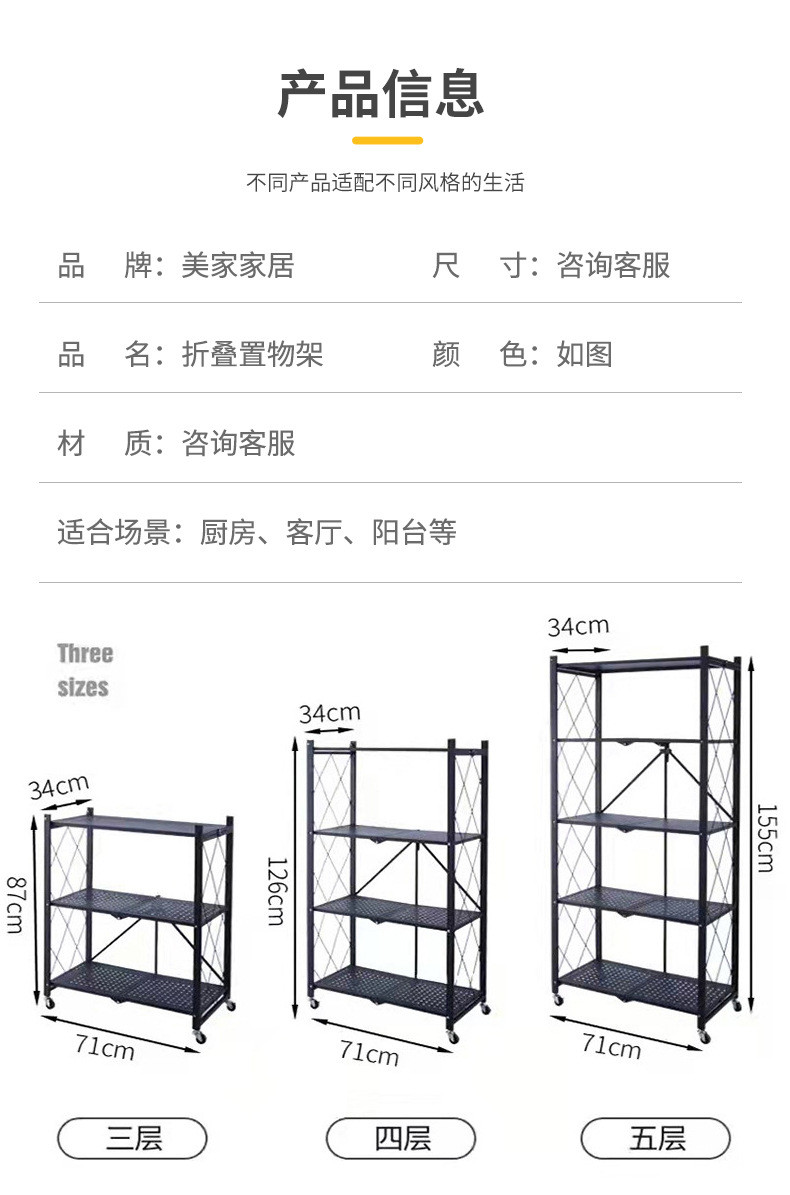 产品信息

不同产品适配不同风格的生活

品 牌：美家家居 尺 寸：咨询客服

品 名：折叠置物架 颜 色：如图

材 质：咨询客服

适合场景：厨房、客厅、阳台等

Three sizes

34cm
87cm
71cm

34cm
126cm
71cm

34cm
155cm
71cm

三层

四层

五层